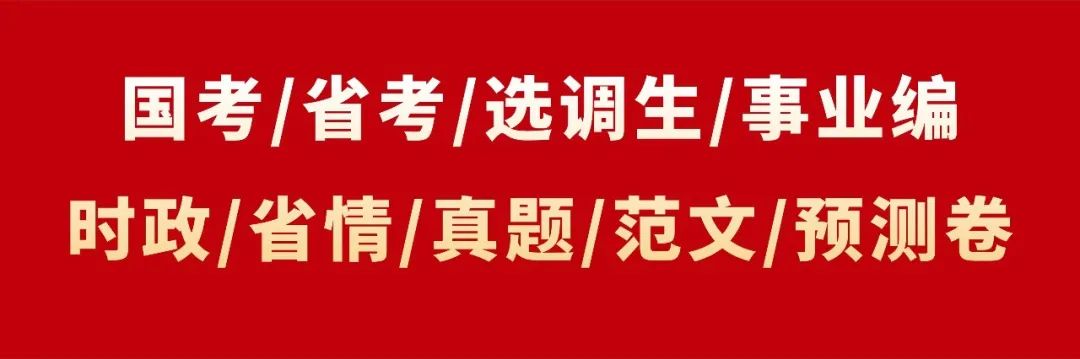 国考/省考/选调生/事业编
时政/省情/真题/范文/预测卷